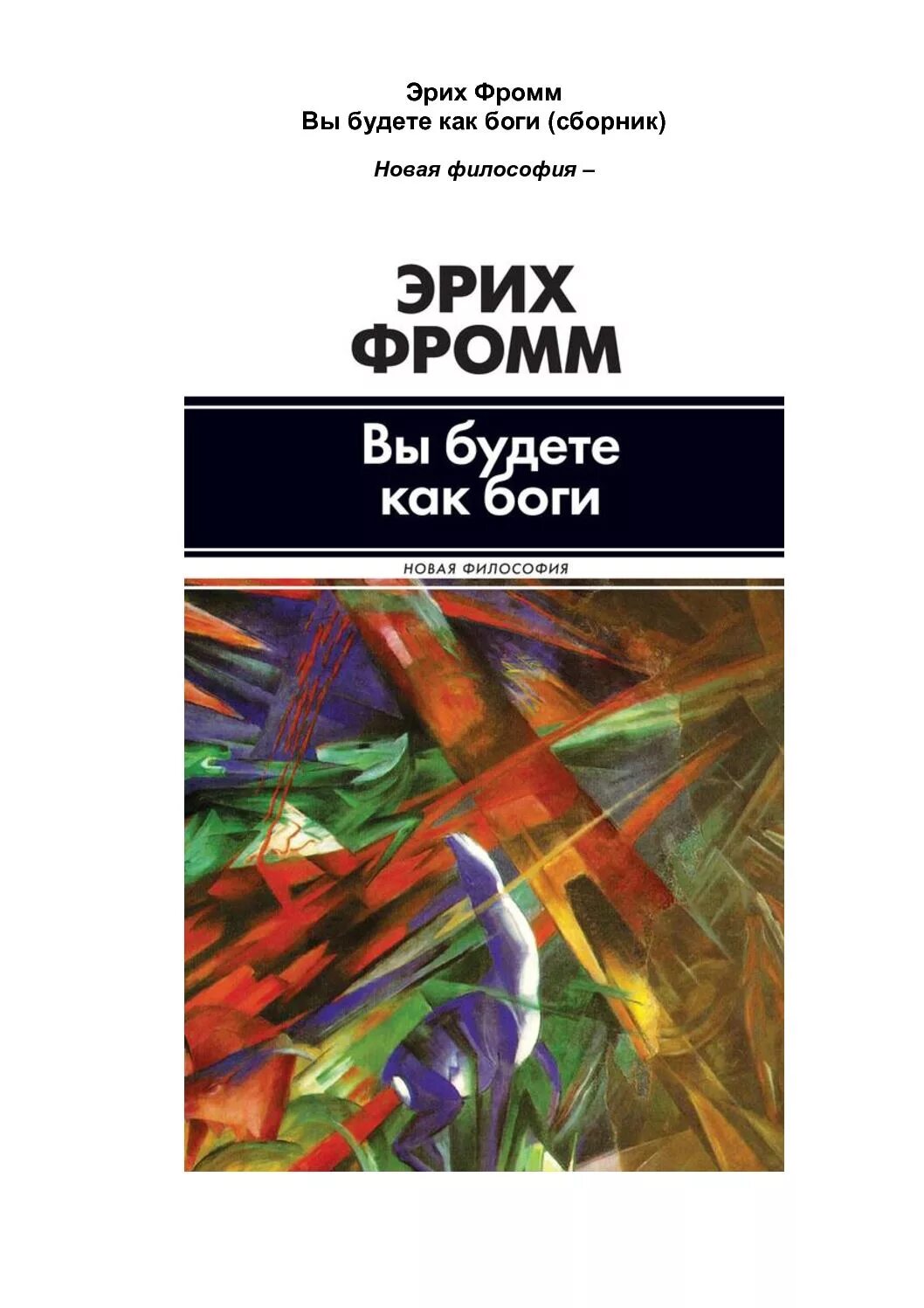 Эрих Фромм
Вы будете как боги (сборник)

Новая философия –

ЭРИХ
ФРОММ

Вы будете
как боги

НОВАЯ ФИЛОСОФИЯ